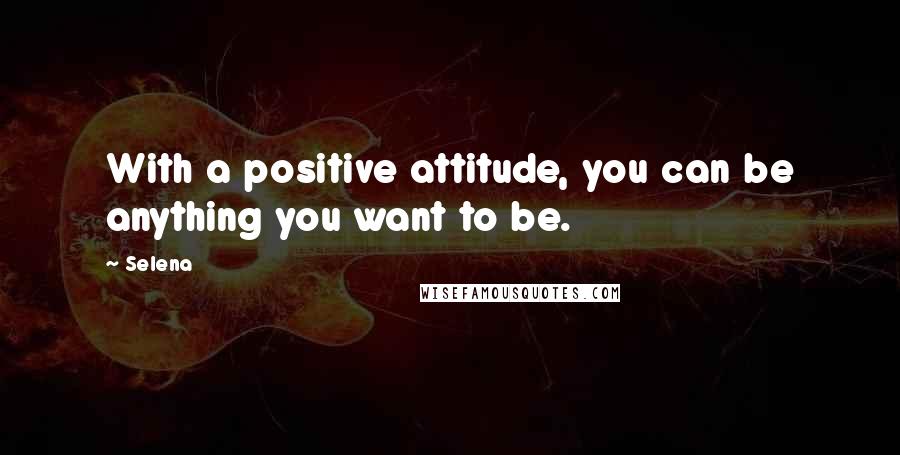 With a positive attitude, you can be anything you want to be.

~ Selena

WISEFAMOUSQUOTES.COM